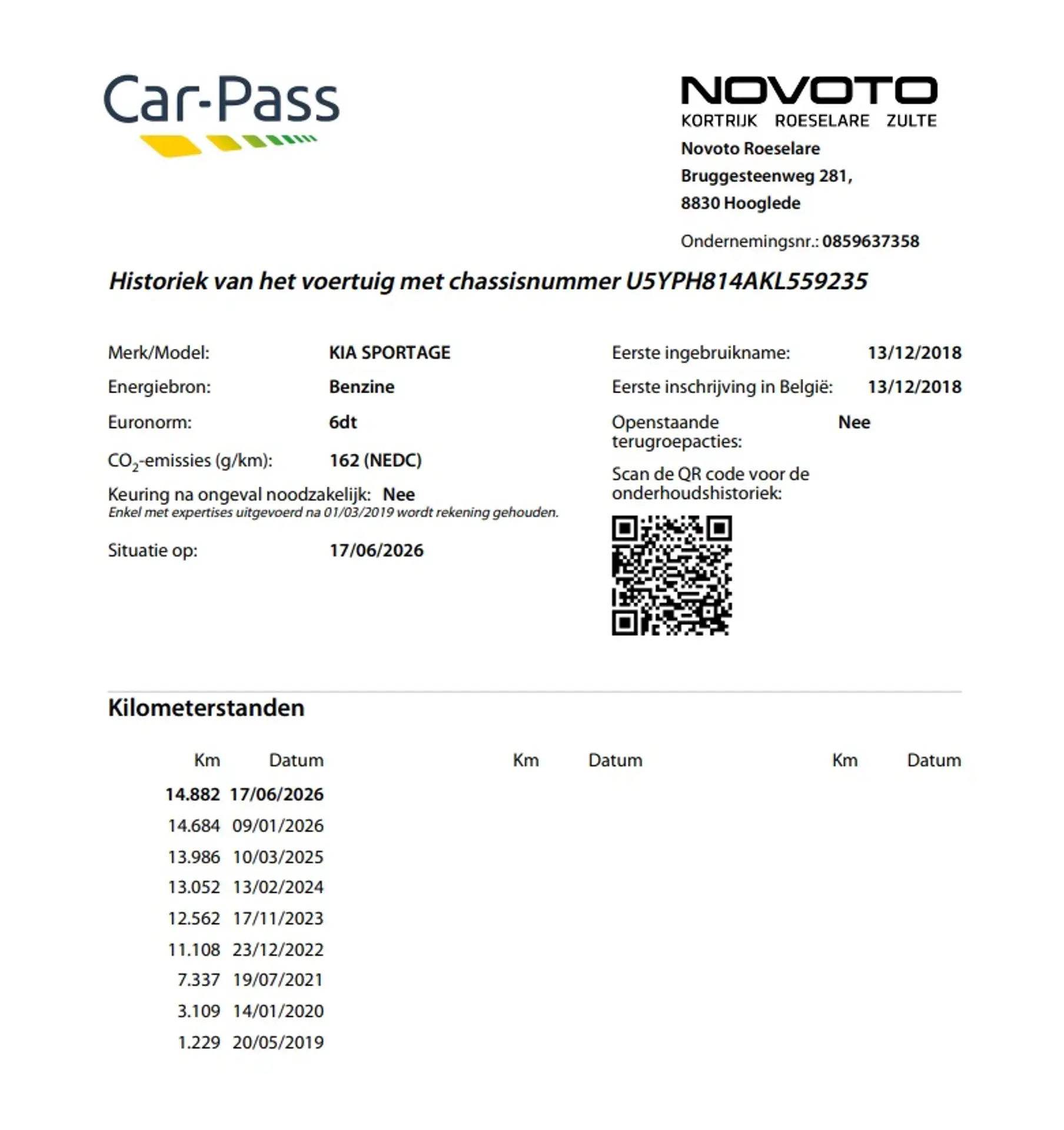 Car-Pass

NOVOTO
KORTRIJK ROESELARE ZULTE
Novoto Roeselare
Bruggesteenweg 281,
8830 Hooglede

Ondernemingsnr.: 0859637358

Historiek van het voertuig met chassisnummer U5YPH814AKL559235

Merk/Model: KIA SPORTAGE
Energiebron: Benzine
Euronorm: 6dt
$CO_2$-emissies (g/km): 162 (NEDC)
Keuring na ongeval noodzakelijk: Nee
Enkel met expertises uitgevoerd na 01/03/2019 wordt rekening gehouden.
Situatie op: 17/06/2026

Eerste ingebruikname: 13/12/2018
Eerste inschrijving in België: 13/12/2018
Openstaande terugroepacties: Nee
Scan de QR code voor de onderhoudshistoriek:

Kilometerstanden

| Km | Datum | Km | Datum | Km | Datum |
|---|---|---|---|---|---|
| 14.882 | 17/06/2026 | | | | |
| 14.684 | 09/01/2026 | | | | |
| 13.986 | 10/03/2025 | | | | |
| 13.052 | 13/02/2024 | | | | |
| 12.562 | 17/11/2023 | | | | |
| 11.108 | 23/12/2022 | | | | |
| 7.337 | 19/07/2021 | | | | |
| 3.109 | 14/01/2020 | | | | |
| 1.229 | 20/05/2019 | | | | |